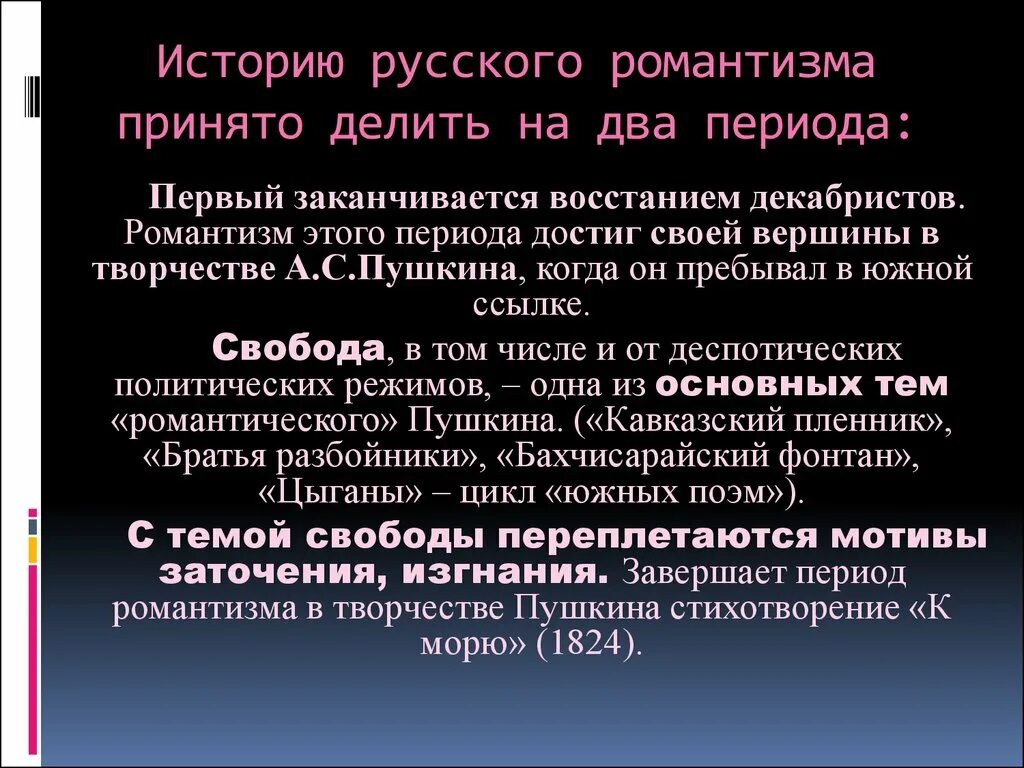 Историю русского романтизма принято делить на два периода:

Первый заканчивается восстанием декабристов. Романтизм этого периода достиг своей вершины в творчестве А.С.Пушкина, когда он пребывал в южной ссылке.

Свобода, в том числе и от деспотических политических режимов, – одна из основных тем «романтического» Пушкина. («Кавказский пленник», «Братья разбойники», «Бахчисарайский фонтан», «Цыганы» – цикл «южных поэм»).

С темой свободы переплетаются мотивы заточения, изгнания. Завершает период романтизма в творчестве Пушкина стихотворение «К морю» (1824).